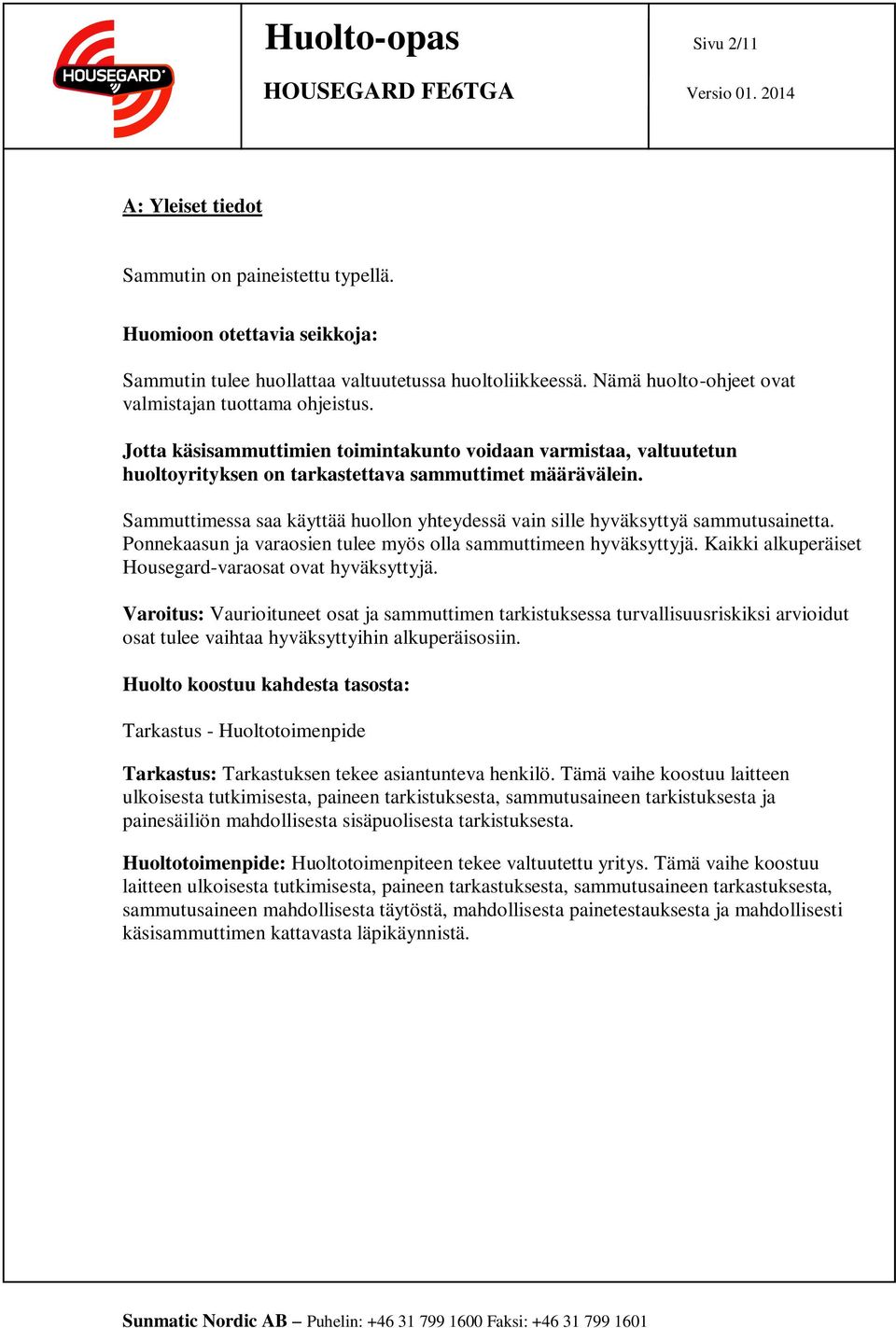 HOUSEGARD

Huolto-opas

HOUSEGARD FE6TGA

Sivu 2/11

Versio 01. 2014

A: Yleiset tiedot

Sammutin on paineistettu typellä.

Huomioon otettavia seikkoja:

Sammutin tulee huollattaa valtuutetussa huoltoliikkeessä. Nämä huolto-ohjeet ovat valmistajan tuottama ohjeistus.

Jotta käsisammuttimien toimintakunto voidaan varmistaa, valtuutetun huoltoyrityksen on tarkastettava sammuttimet määrävälein.

Sammuttimessa saa käyttää huollon yhteydessä vain sille hyväksyttyä sammutusainetta. Ponnekaasun ja varaosien tulee myös olla sammuttimeen hyväksyttyjä. Kaikki alkuperäiset Housegard-varaosat ovat hyväksyttyjä.

Varoitus: Vaurioituneet osat ja sammuttimen tarkistuksessa turvallisuusriskiksi arvioidut osat tulee vaihtaa hyväksyttyihin alkuperäisosiin.

Huolto koostuu kahdesta tasosta:

Tarkastus - Huoltotoimenpide

Tarkastus: Tarkastuksen tekee asiantunteva henkilö. Tämä vaihe koostuu laitteen ulkoisesta tutkimisesta, paineen tarkistuksesta, sammutusaineen tarkistuksesta ja painesäiliön mahdollisesta sisäpuolisesta tarkistuksesta.

Huoltotoimenpide: Huoltotoimenpiteen tekee valtuutettu yritys. Tämä vaihe koostuu laitteen ulkoisesta tutkimisesta, paineen tarkastuksesta, sammutusaineen tarkastuksesta, sammutusaineen mahdollisesta täytöstä, mahdollisesta painetestauksesta ja mahdollisesti käsisammuttimen kattavasta läpikäynnistä.

Sunmatic Nordic AB – Puhelin: +46 31 799 1600 Faksi: +46 31 799 1601